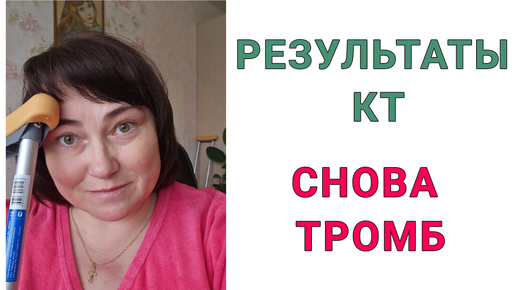 РЕЗУЛЬТАТЫ КТ

СНОВА ТРОМБ